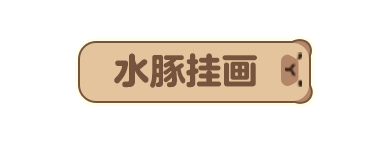 水豚挂画